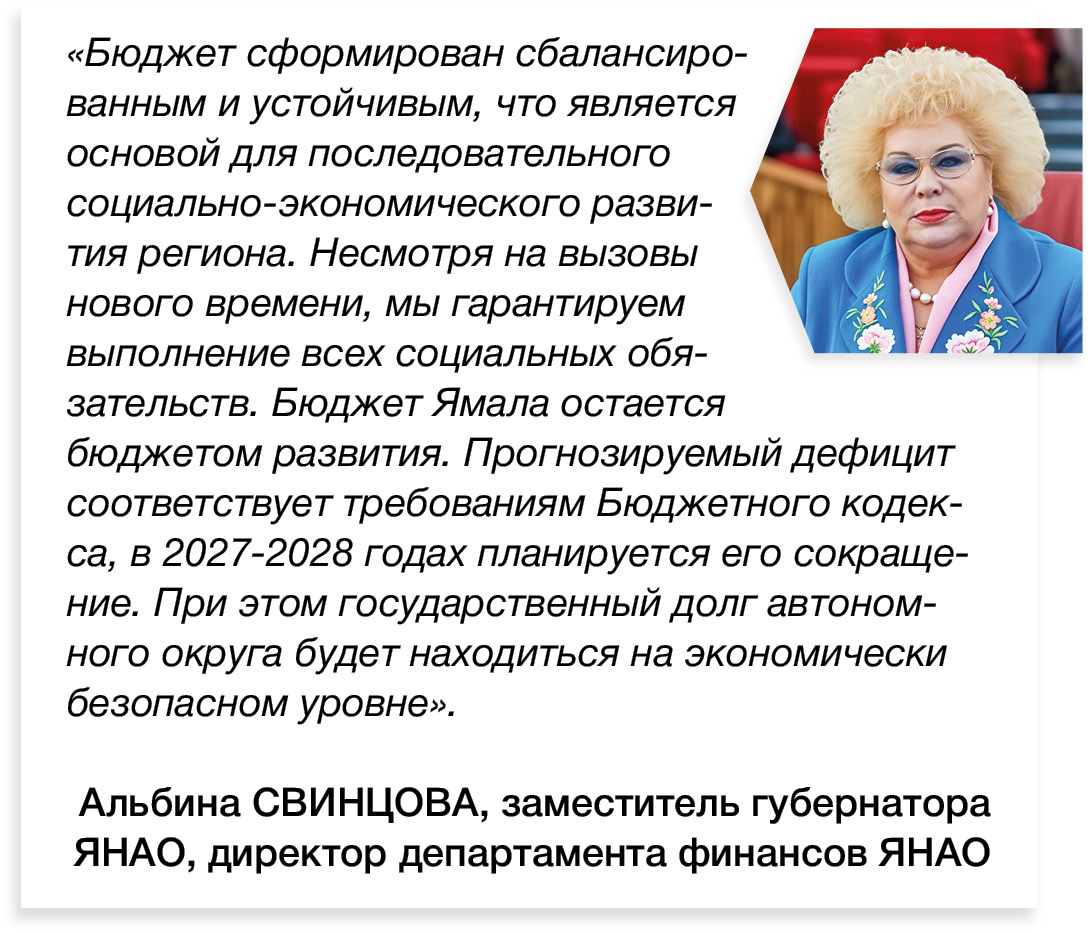 «Бюджет сформирован сбалансированным и устойчивым, что является основой для последовательного социально-экономического развития региона. Несмотря на вызовы нового времени, мы гарантируем выполнение всех социальных обязательств. Бюджет Ямала остается бюджетом развития. Прогнозируемый дефицит соответствует требованиям Бюджетного кодекса, в 2027-2028 годах планируется его сокращение. При этом государственный долг автономного округа будет находиться на экономически безопасном уровне».

Альбина СВИНЦОВА, заместитель губернатора ЯНАО, директор департамента финансов ЯНАО